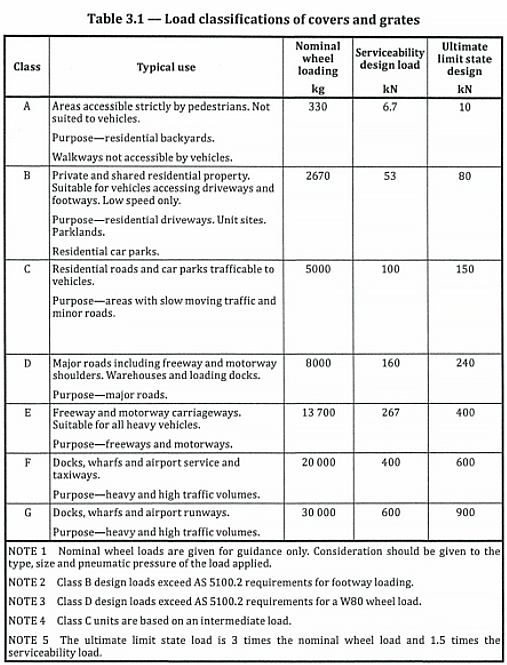 Table 3.1 — Load classifications of covers and grates

| Class | Typical use | Nominal wheel loading kg | Serviceability design load kN | Ultimate limit state design kN |
|---|---|---|---|---|
| A | Areas accessible strictly by pedestrians. Not suited to vehicles. Purpose—residential backyards. Walkways not accessible by vehicles. | 330 | 6.7 | 10 |
| B | Private and shared residential property. Suitable for vehicles accessing driveways and footways. Low speed only. Purpose—residential driveways. Unit sites. Parklands. Residential car parks. | 2670 | 53 | 80 |
| C | Residential roads and car parks trafficable to vehicles. Purpose—areas with slow moving traffic and minor roads. | 5000 | 100 | 150 |
| D | Major roads including freeway and motorway shoulders. Warehouses and loading docks. Purpose—major roads. | 8000 | 160 | 240 |
| E | Freeway and motorway carriageways. Suitable for all heavy vehicles. Purpose—freeways and motorways. | 13 700 | 267 | 400 |
| F | Docks, wharfs and airport service and taxiways. Purpose—heavy and high traffic volumes. | 20 000 | 400 | 600 |
| G | Docks, wharfs and airport runways. Purpose—heavy and high traffic volumes. | 30 000 | 600 | 900 |

NOTE 1 Nominal wheel loads are given for guidance only. Consideration should be given to the type, size and pneumatic pressure of the load applied.

NOTE 2 Class B design loads exceed AS 5100.2 requirements for footway loading.

NOTE 3 Class D design loads exceed AS 5100.2 requirements for a W80 wheel load.

NOTE 4 Class C units are based on an intermediate load.

NOTE 5 The ultimate limit state load is 3 times the nominal wheel load and 1.5 times the serviceability load.